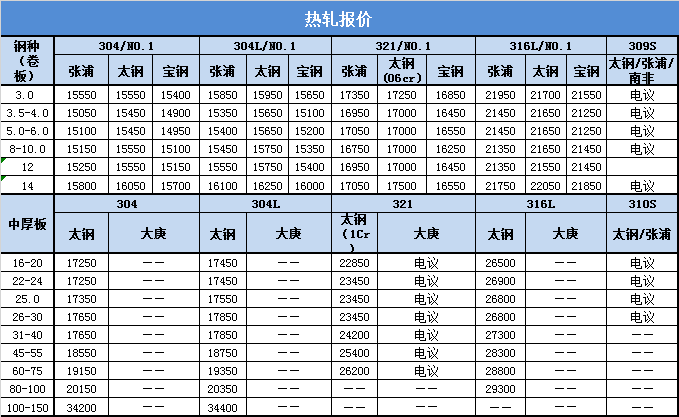 热轧报价

| 钢种（卷板） | 304/NO.1 | | | 304L/NO.1 | | | 321/NO.1 | | | 316L/NO.1 | | | 309S |
|---|---|---|---|---|---|---|---|---|---|---|---|---|---|
| | 张浦 | 太钢 | 宝钢 | 张浦 | 太钢 | 宝钢 | 张浦 | 太钢（06cr） | 宝钢 | 张浦 | 太钢 | 宝钢 | 太钢/张浦/南非 |
| 3.0 | 15550 | 15550 | 15400 | 15850 | 15950 | 15650 | 17350 | 17250 | 16850 | 21950 | 21700 | 21550 | 电议 |
| 3.5-4.0 | 15050 | 15450 | 14900 | 15350 | 15650 | 15100 | 16950 | 17000 | 16450 | 21450 | 21650 | 21250 | 电议 |
| 5.0-6.0 | 15100 | 15450 | 14950 | 15400 | 15650 | 15200 | 17050 | 17000 | 16550 | 21450 | 21650 | 21250 | 电议 |
| 8-10.0 | 15150 | 15550 | 15100 | 15450 | 15750 | 15350 | 16750 | 17000 | 16250 | 21350 | 21650 | 21450 | 电议 |
| 12 | 15250 | 15550 | 15150 | 15550 | 15750 | 15400 | 16950 | 17000 | 16450 | 21350 | 21550 | 21450 | |
| 14 | 15800 | 16050 | 15700 | 16100 | 16250 | 16000 | 17050 | 17500 | 16550 | 21750 | 22050 | 21850 | 电议 |

| 中厚板 | 304 | | 304L | | 321 | | 316L | | 310S |
|---|---|---|---|---|---|---|---|---|---|
| | 太钢 | 大庚 | 太钢 | 大庚 | 太钢（1Cr） | 大庚 | 太钢 | 大庚 | 太钢/张浦 |
| 16-20 | 17250 | —— | 17450 | —— | 22850 | 电议 | 26500 | —— | 电议 |
| 22-24 | 17250 | —— | 17450 | —— | 23450 | 电议 | 26900 | —— | 电议 |
| 25.0 | 17350 | —— | 17550 | —— | 23450 | 电议 | 26800 | —— | 电议 |
| 26-30 | 17650 | —— | 17850 | —— | 23450 | 电议 | 26800 | —— | 电议 |
| 31-40 | 17650 | —— | 17850 | —— | 24200 | 电议 | 27300 | —— | —— |
| 45-55 | 18550 | —— | 18750 | —— | 25400 | 电议 | 28300 | —— | —— |
| 60-75 | 19150 | —— | 19350 | —— | 26200 | 电议 | 28800 | —— | —— |
| 80-100 | 20150 | —— | 20350 | —— | —— | —— | 29300 | —— | —— |
| 100-150 | 34200 | —— | 34400 | —— | —— | —— | —— | —— | —— |